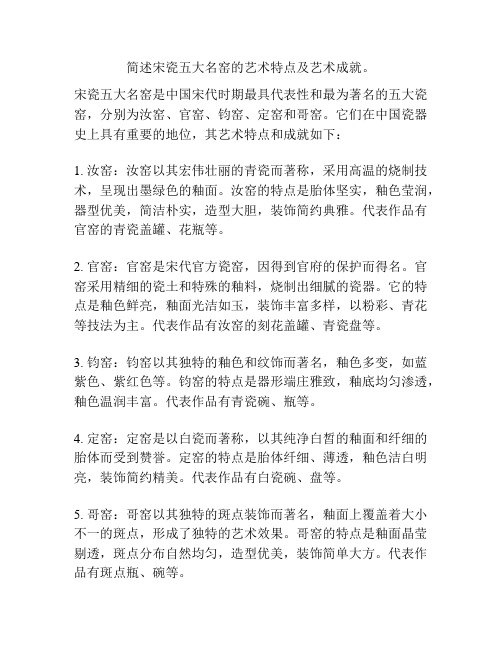 简述宋瓷五大名窑的艺术特点及艺术成就。

宋瓷五大名窑是中国宋代时期最具代表性和最为著名的五大瓷窑，分别为汝窑、官窑、钧窑、定窑和哥窑。它们在中国瓷器史上具有重要的地位，其艺术特点和成就如下：

1. 汝窑：汝窑以其宏伟壮丽的青瓷而著称，采用高温的烧制技术，呈现出墨绿色的釉面。汝窑的特点是胎体坚实，釉色莹润，器型优美，简洁朴实，造型大胆，装饰简约典雅。代表作品有官窑的青瓷盖罐、花瓶等。

2. 官窑：官窑是宋代官方瓷窑，因得到官府的保护而得名。官窑采用精细的瓷土和特殊的釉料，烧制出细腻的瓷器。它的特点是釉色鲜亮，釉面光洁如玉，装饰丰富多样，以粉彩、青花等技法为主。代表作品有汝窑的刻花盖罐、青瓷盘等。

3. 钧窑：钧窑以其独特的釉色和纹饰而著名，釉色多变，如蓝紫色、紫红色等。钧窑的特点是器形端庄雅致，釉底均匀渗透，釉色温润丰富。代表作品有青瓷碗、瓶等。

4. 定窑：定窑是以白瓷而著称，以其纯净白皙的釉面和纤细的胎体而受到赞誉。定窑的特点是胎体纤细、薄透，釉色洁白明亮，装饰简约精美。代表作品有白瓷碗、盘等。

5. 哥窑：哥窑以其独特的斑点装饰而著名，釉面上覆盖着大小不一的斑点，形成了独特的艺术效果。哥窑的特点是釉面晶莹剔透，斑点分布自然均匀，造型优美，装饰简单大方。代表作品有斑点瓶、碗等。